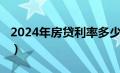 2024年房贷利率多少
）